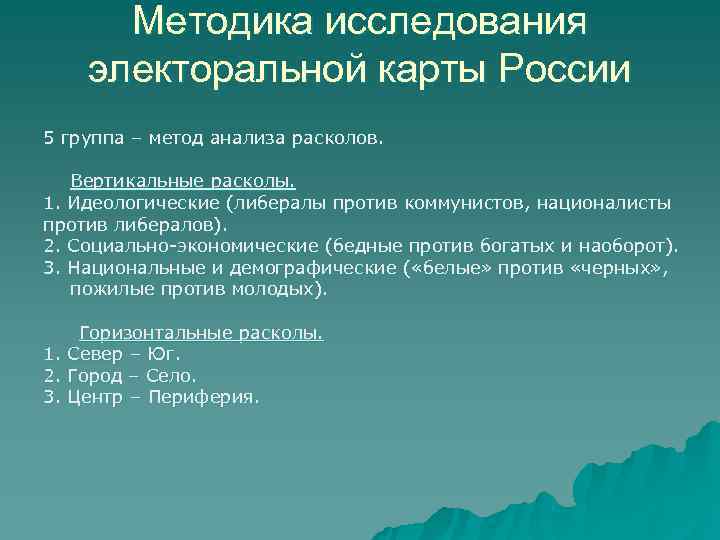 Методика исследования электоральной карты России

5 группа – метод анализа расколов.

Вертикальные расколы.
1. Идеологические (либералы против коммунистов, националисты против либералов).
2. Социально-экономические (бедные против богатых и наоборот).
3. Национальные и демографические («белые» против «черных», пожилые против молодых).

Горизонтальные расколы.
1. Север – Юг.
2. Город – Село.
3. Центр – Периферия.